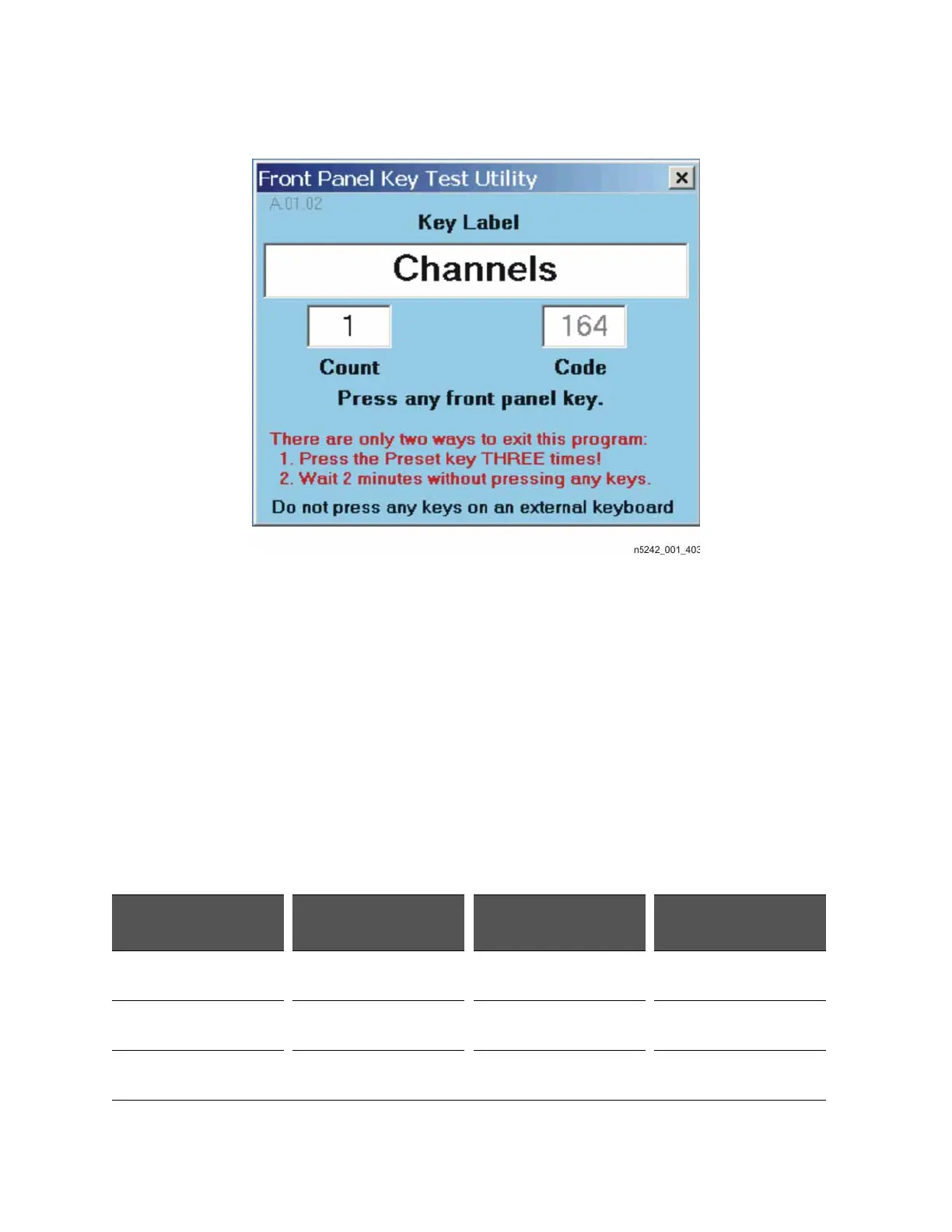 Front Panel Key Test Utility

A.01.02

Key Label

Channels

1

164

Count

Code

Press any front panel key.

There are only two ways to exit this program:
1. Press the Preset key THREE times!
2. Wait 2 minutes without pressing any keys.

Do not press any keys on an external keyboard

n5242_001_403